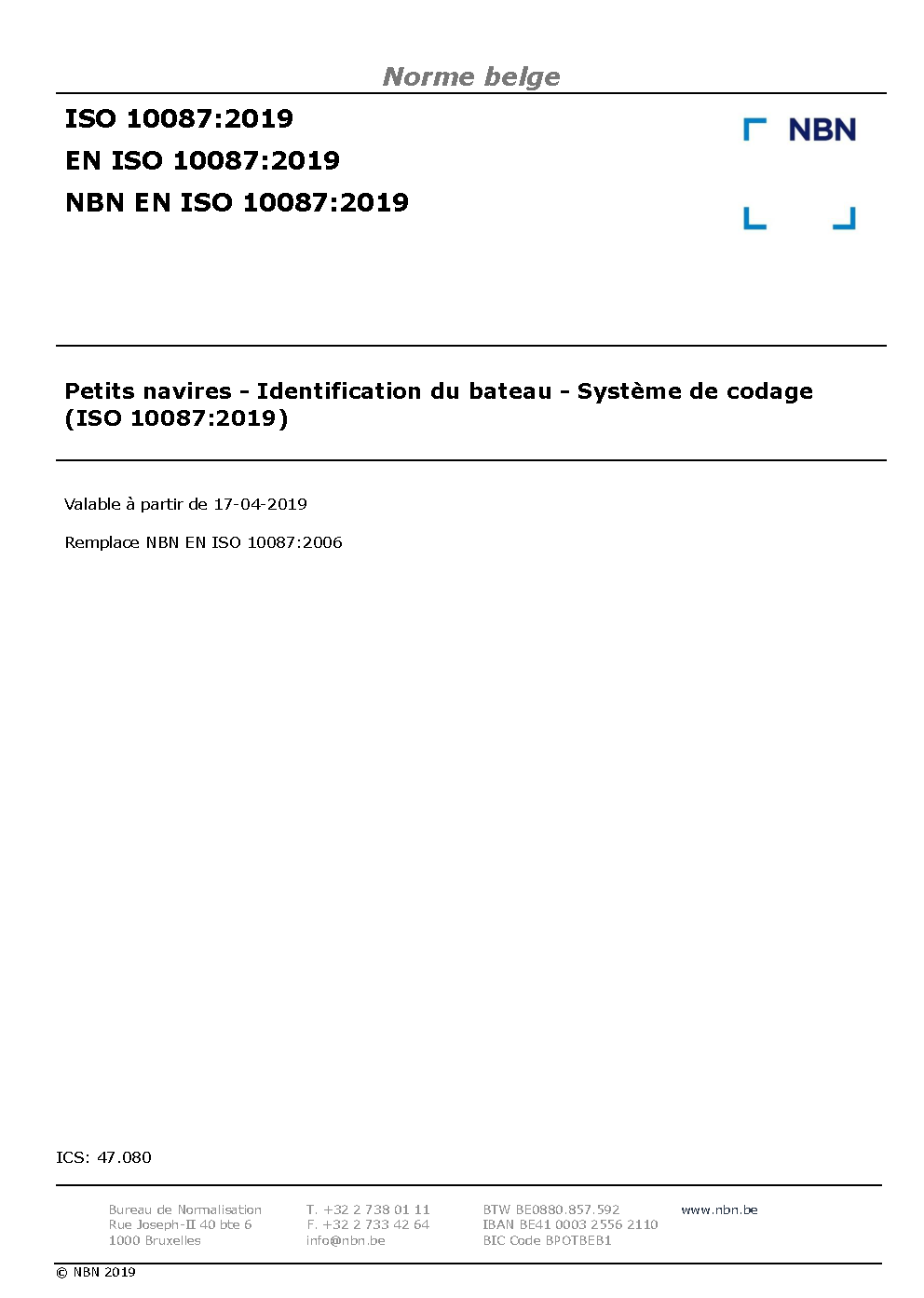 Norme belge

ISO 10087:2019
EN ISO 10087:2019
NBN EN ISO 10087:2019

NBN

Petits navires - Identification du bateau - Système de codage (ISO 10087:2019)

Valable à partir de 17-04-2019

Remplace NBN EN ISO 10087:2006

ICS: 47.080

Bureau de Normalisation
Rue Joseph-II 40 bte 6
1000 Bruxelles

T. +32 2 738 01 11
F. +32 2 733 42 64
info@nbn.be

BTW BE0880.857.592
IBAN BE41 0003 2556 2110
BIC Code BPOTBEB1

www.nbn.be

© NBN 2019